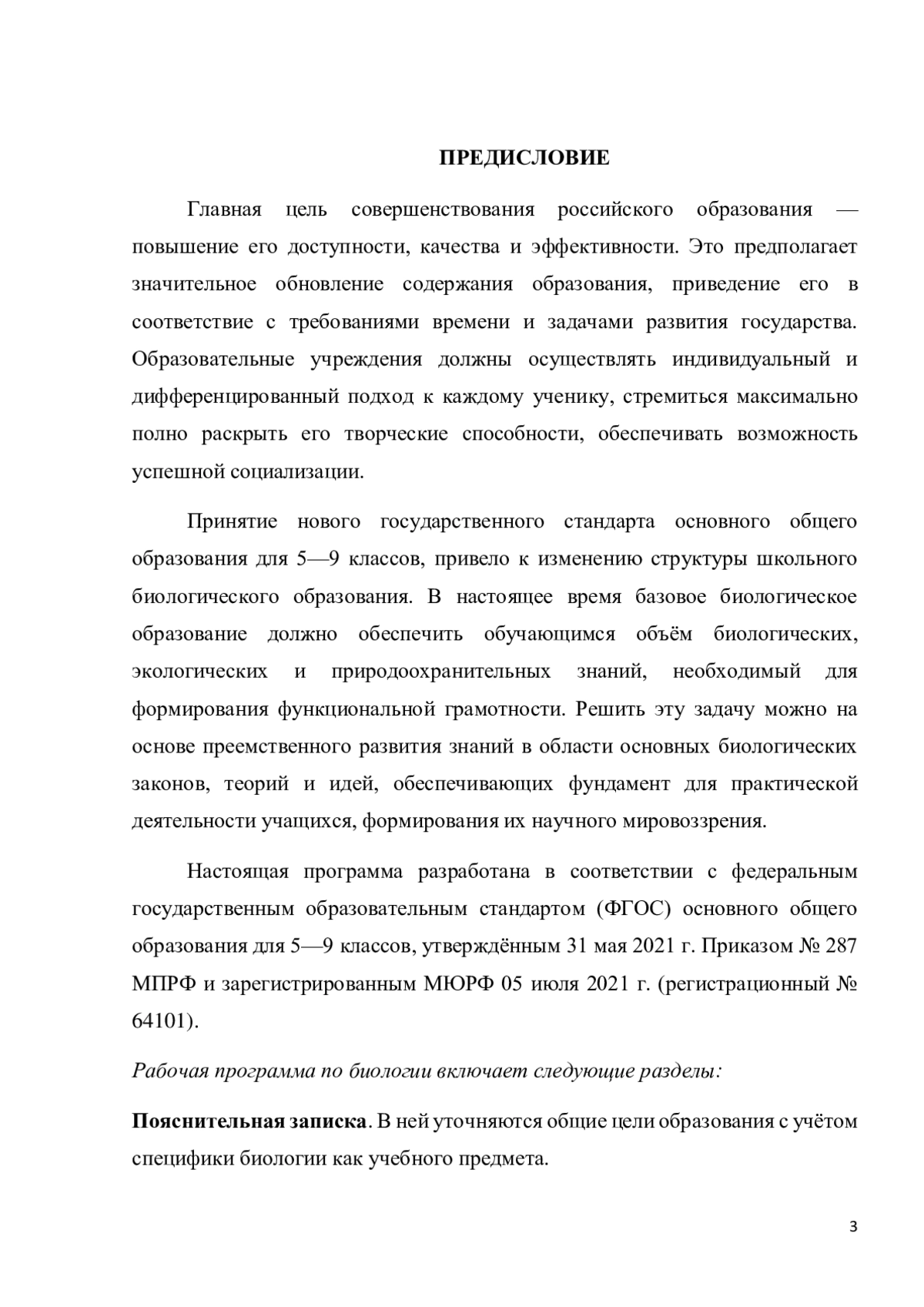 ПРЕДИСЛОВИЕ

Главная цель совершенствования российского образования — повышение его доступности, качества и эффективности. Это предполагает значительное обновление содержания образования, приведение его в соответствие с требованиями времени и задачами развития государства. Образовательные учреждения должны осуществлять индивидуальный и дифференцированный подход к каждому ученику, стремиться максимально полно раскрыть его творческие способности, обеспечивать возможность успешной социализации.

Принятие нового государственного стандарта основного общего образования для 5—9 классов, привело к изменению структуры школьного биологического образования. В настоящее время базовое биологическое образование должно обеспечить обучающимся объём биологических, экологических и природоохранительных знаний, необходимый для формирования функциональной грамотности. Решить эту задачу можно на основе преемственного развития знаний в области основных биологических законов, теорий и идей, обеспечивающих фундамент для практической деятельности учащихся, формирования их научного мировоззрения.

Настоящая программа разработана в соответствии с федеральным государственным образовательным стандартом (ФГОС) основного общего образования для 5—9 классов, утверждённым 31 мая 2021 г. Приказом № 287 МПРФ и зарегистрированным МЮРФ 05 июля 2021 г. (регистрационный № 64101).

Рабочая программа по биологии включает следующие разделы:

Пояснительная записка. В ней уточняются общие цели образования с учётом специфики биологии как учебного предмета.

3